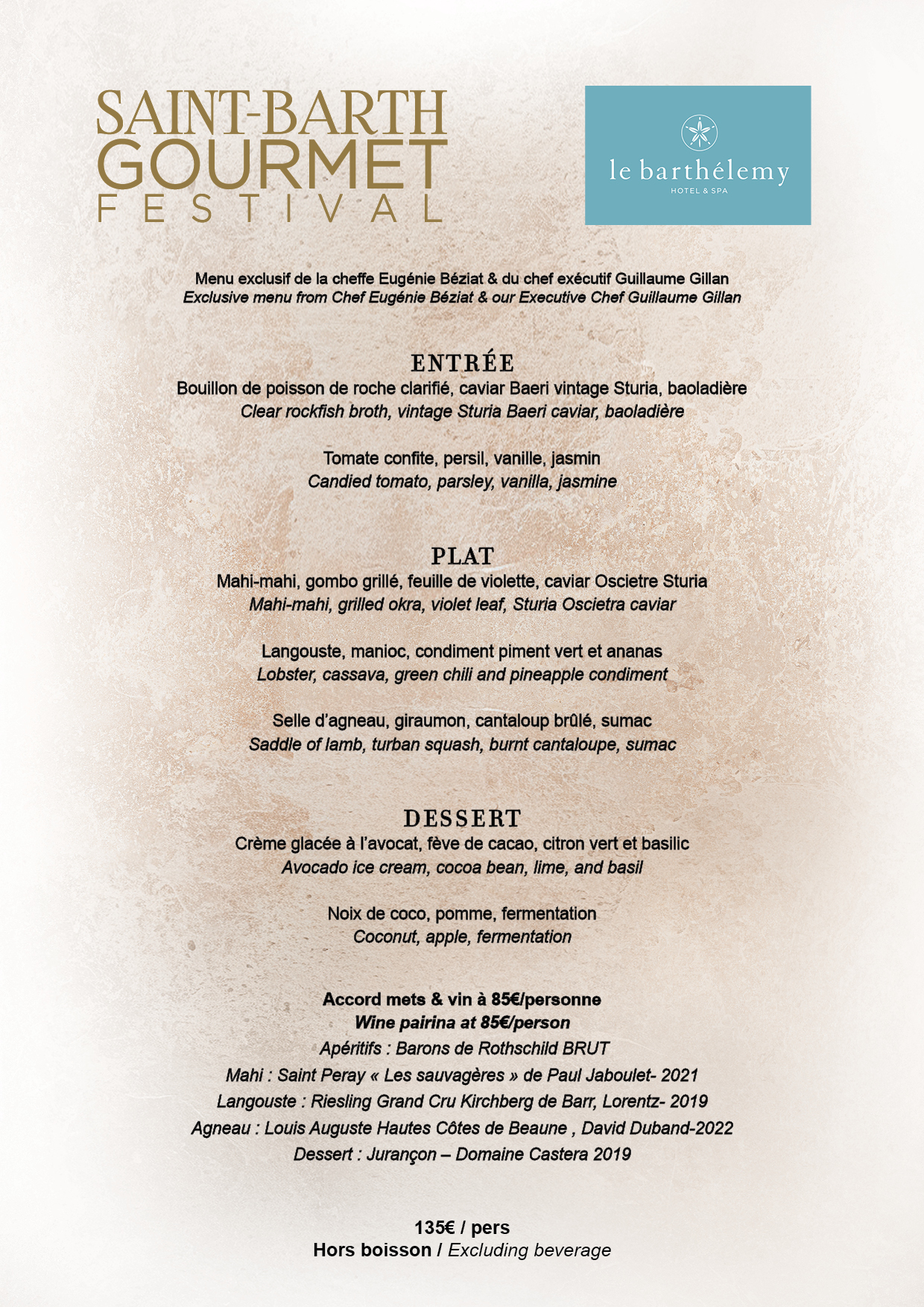 SAINT-BARTH GOURMET FESTIVAL

le barthélemy
HOTEL & SPA

Menu exclusif de la cheffe Eugénie Béziat & du chef exécutif Guillaume Gillan
Exclusive menu from Chef Eugénie Béziat & our Executive Chef Guillaume Gillan

ENTRÉE
Bouillon de poisson de roche clarifié, caviar Baeri vintage Sturia, baoladière
Clear rockfish broth, vintage Sturia Baeri caviar, baoladière

Tomate confite, persil, vanille, jasmin
Candied tomato, parsley, vanilla, jasmine

PLAT
Mahi-mahi, gombo grillé, feuille de violette, caviar Oscietre Sturia
Mahi-mahi, grilled okra, violet leaf, Sturia Oscietra caviar

Langouste, manioc, condiment piment vert et ananas
Lobster, cassava, green chili and pineapple condiment

Selle d'agneau, giraumon, cantaloup brûlé, sumac
Saddle of lamb, turban squash, burnt cantaloupe, sumac

DESSERT
Crème glacée à l'avocat, fève de cacao, citron vert et basilic
Avocado ice cream, cocoa bean, lime, and basil

Noix de coco, pomme, fermentation
Coconut, apple, fermentation

Accord mets & vin à 85€/personne
Wine pairina at 85€/person
Apéritifs : Barons de Rothschild BRUT
Mahi : Saint Peray « Les sauvagères » de Paul Jaboulet- 2021
Langouste : Riesling Grand Cru Kirchberg de Barr, Lorentz- 2019
Agneau : Louis Auguste Hautes Côtes de Beaune , David Duband-2022
Dessert : Jurançon – Domaine Castera 2019

135€ / pers
Hors boisson / Excluding beverage